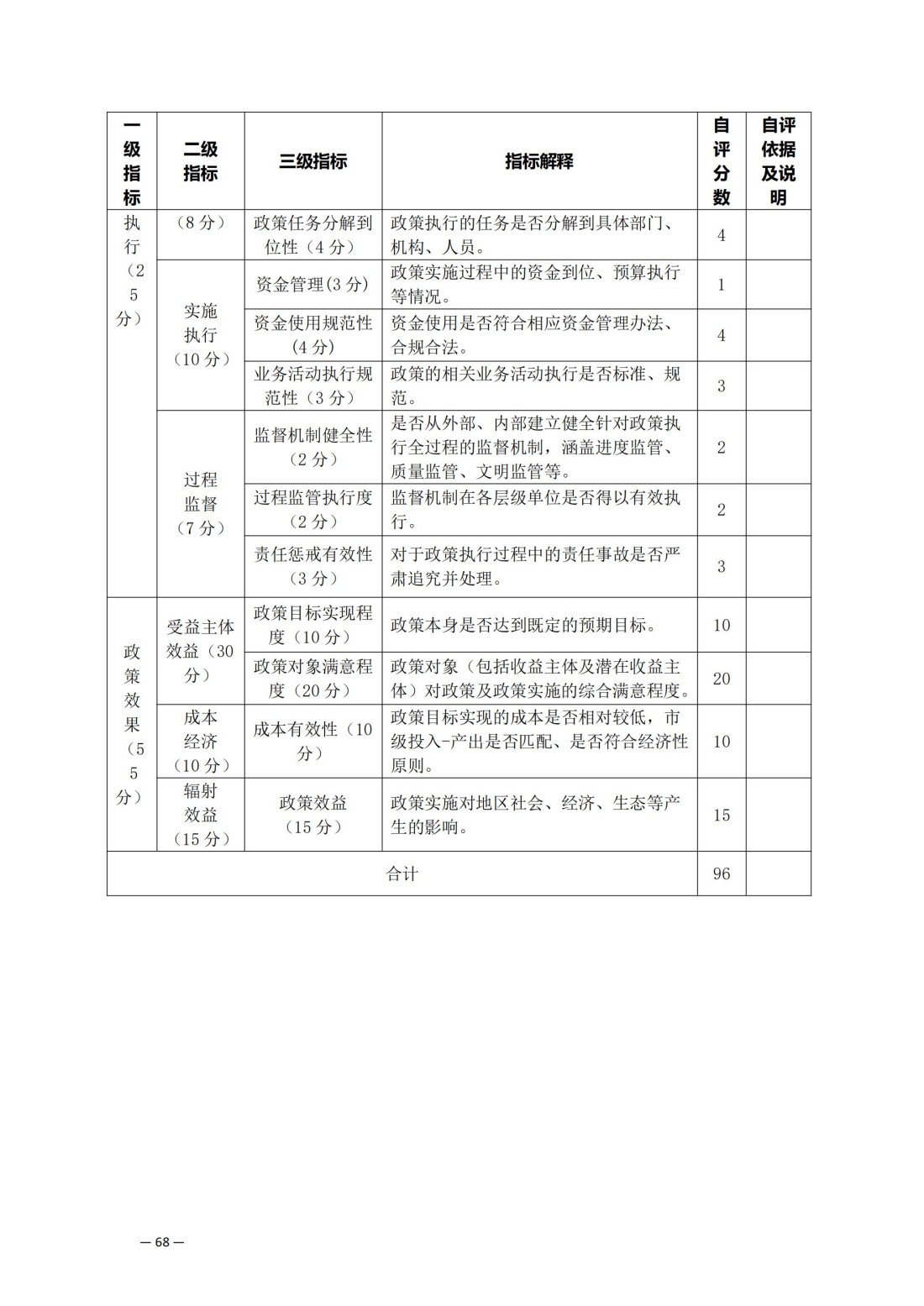 | 一级指标 | 二级指标 | 三级指标 | 指标解释 | 自评分数 | 自评依据及说明 |
|---|---|---|---|---|---|
| 执行（25分） | （8分） | 政策任务分解到位性（4分） | 政策执行的任务是否分解到具体部门、机构、人员。 | 4 | |
| | 实施执行（10分） | 资金管理(3分) | 政策实施过程中的资金到位、预算执行等情况。 | 1 | |
| | | 资金使用规范性（4分） | 资金使用是否符合相应资金管理办法、合规合法。 | 4 | |
| | | 业务活动执行规范性（3分） | 政策的相关业务活动执行是否标准、规范。 | 3 | |
| | 过程监督（7分） | 监督机制健全性（2分） | 是否从外部、内部建立健全针对政策执行全过程的监督机制，涵盖进度监管、质量监管、文明监管等。 | 2 | |
| | | 过程监管执行度（2分） | 监督机制在各层级单位是否得以有效执行。 | 2 | |
| | | 责任惩戒有效性（3分） | 对于政策执行过程中的责任事故是否严肃追究并处理。 | 3 | |
| 政策效果（55分） | 受益主体效益（30分） | 政策目标实现程度（10分） | 政策本身是否达到既定的预期目标。 | 10 | |
| | | 政策对象满意程度（20分） | 政策对象（包括收益主体及潜在收益主体）对政策及政策实施的综合满意程度。 | 20 | |
| | 成本经济（10分） | 成本有效性（10分） | 政策目标实现的成本是否相对较低，市级投入-产出是否匹配、是否符合经济性原则。 | 10 | |
| | 辐射效益（15分） | 政策效益（15分） | 政策实施对地区社会、经济、生态等产生的影响。 | 15 | |
| 合计 | | | | 96 | |

— 68 —